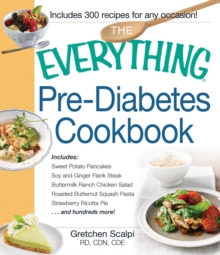 Includes 300 recipes for any occasion!

THE EVERYTHING®

Pre-Diabetes Cookbook

Includes:
Sweet Potato Pancakes
Soy and Ginger Flank Steak
Buttermilk Ranch Chicken Salad
Roasted Butternut Squash Pasta
Strawberry Ricotta Pie
. . . and hundreds more!

Gretchen Scalpi
RD, CDN, CDE